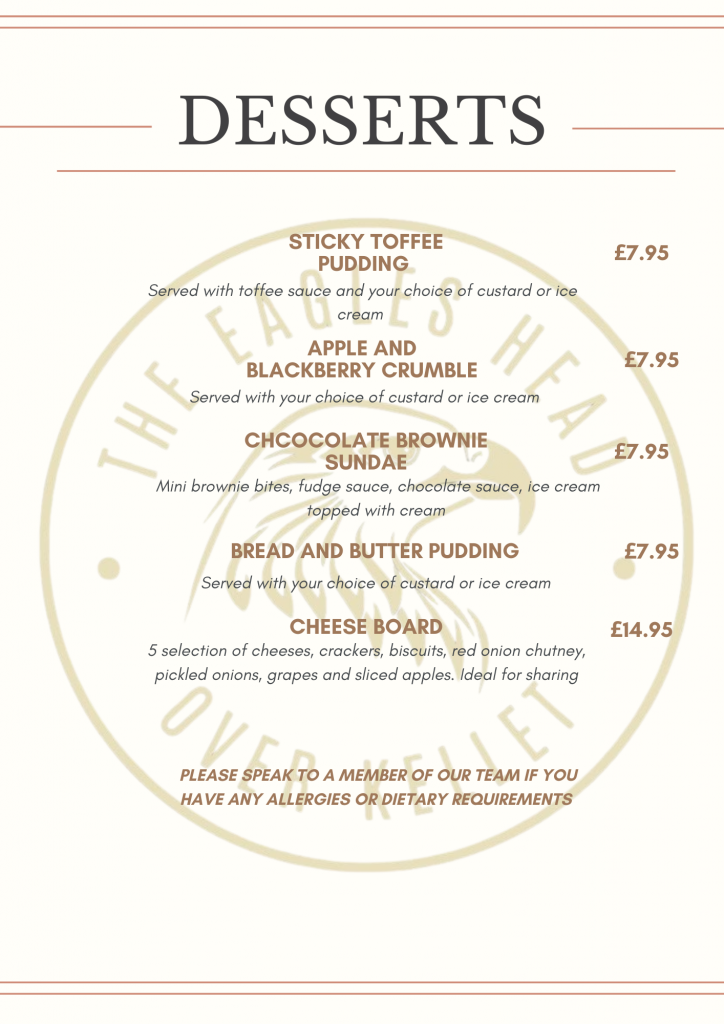 DESSERTS

STICKY TOFFEE PUDDING

£7.95

Served with toffee sauce and your choice of custard or ice cream

APPLE AND BLACKBERRY CRUMBLE

£7.95

Served with your choice of custard or ice cream

CHCOCOLATE BROWNIE SUNDAE

£7.95

Mini brownie bites, fudge sauce, chocolate sauce, ice cream topped with cream

BREAD AND BUTTER PUDDING

£7.95

Served with your choice of custard or ice cream

CHEESE BOARD

£14.95

5 selection of cheeses, crackers, biscuits, red onion chutney, pickled onions, grapes and sliced apples. Ideal for sharing

PLEASE SPEAK TO A MEMBER OF OUR TEAM IF YOU HAVE ANY ALLERGIES OR DIETARY REQUIREMENTS

THE EAGLES HEAD
OVER KELLET